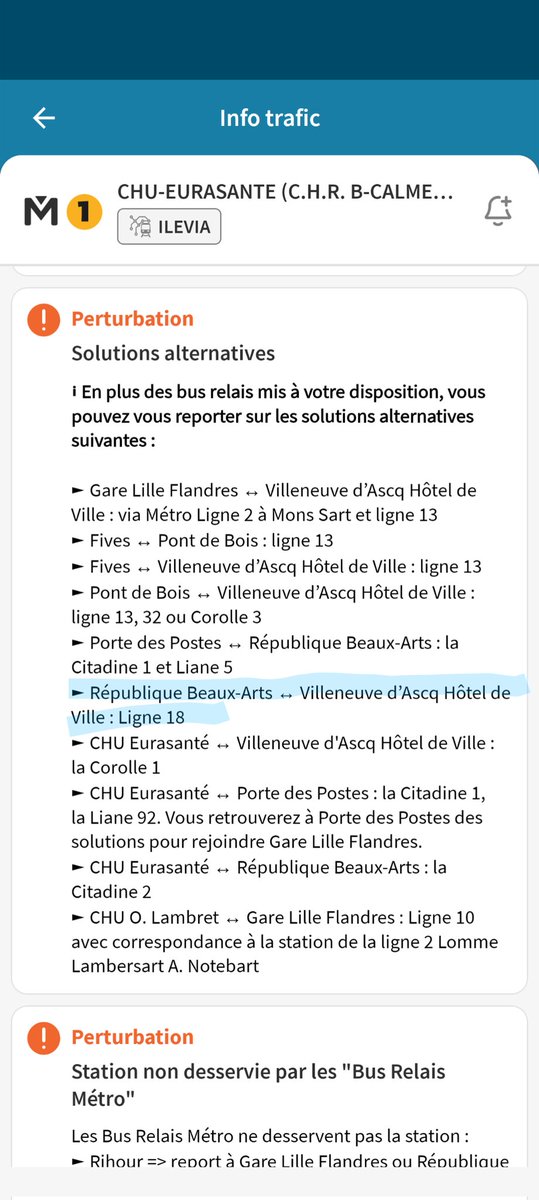 Info trafic

M 1 CHU-EURASANTE (C.H.R. B-CALME...

ILEVIA

Perturbation

Solutions alternatives

ℹ En plus des bus relais mis à votre disposition, vous pouvez vous reporter sur les solutions alternatives suivantes :

► Gare Lille Flandres ↔ Villeneuve d'Ascq Hôtel de Ville : via Métro Ligne 2 à Mons Sart et ligne 13
► Fives ↔ Pont de Bois : ligne 13
► Fives ↔ Villeneuve d'Ascq Hôtel de Ville : ligne 13
► Pont de Bois ↔ Villeneuve d'Ascq Hôtel de Ville : ligne 13, 32 ou Corolle 3
► Porte des Postes ↔ République Beaux-Arts : la Citadine 1 et Liane 5
► République Beaux-Arts ↔ Villeneuve d'Ascq Hôtel de Ville : Ligne 18
► CHU Eurasanté ↔ Villeneuve d'Ascq Hôtel de Ville : la Corolle 1
► CHU Eurasanté ↔ Porte des Postes : la Citadine 1, la Liane 92. Vous retrouverez à Porte des Postes des solutions pour rejoindre Gare Lille Flandres.
► CHU Eurasanté ↔ République Beaux-Arts : la Citadine 2
► CHU O. Lambret ↔ Gare Lille Flandres : Ligne 10 avec correspondance à la station de la ligne 2 Lomme Lambersart A. Notebart

Perturbation

Station non desservie par les "Bus Relais Métro"

Les Bus Relais Métro ne desservent pas la station :
► Rihour => report à Gare Lille Flandres ou République